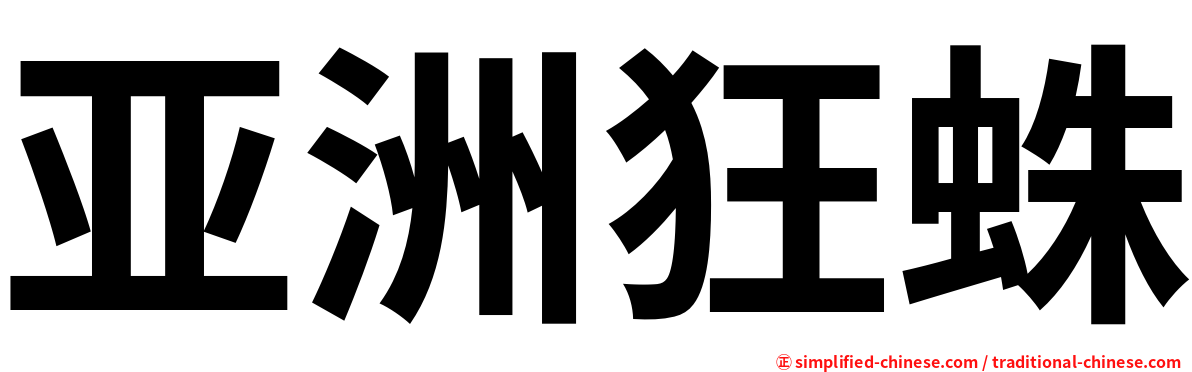 亚洲狂蛛

㊣ simplified-chinese.com / traditional-chinese.com